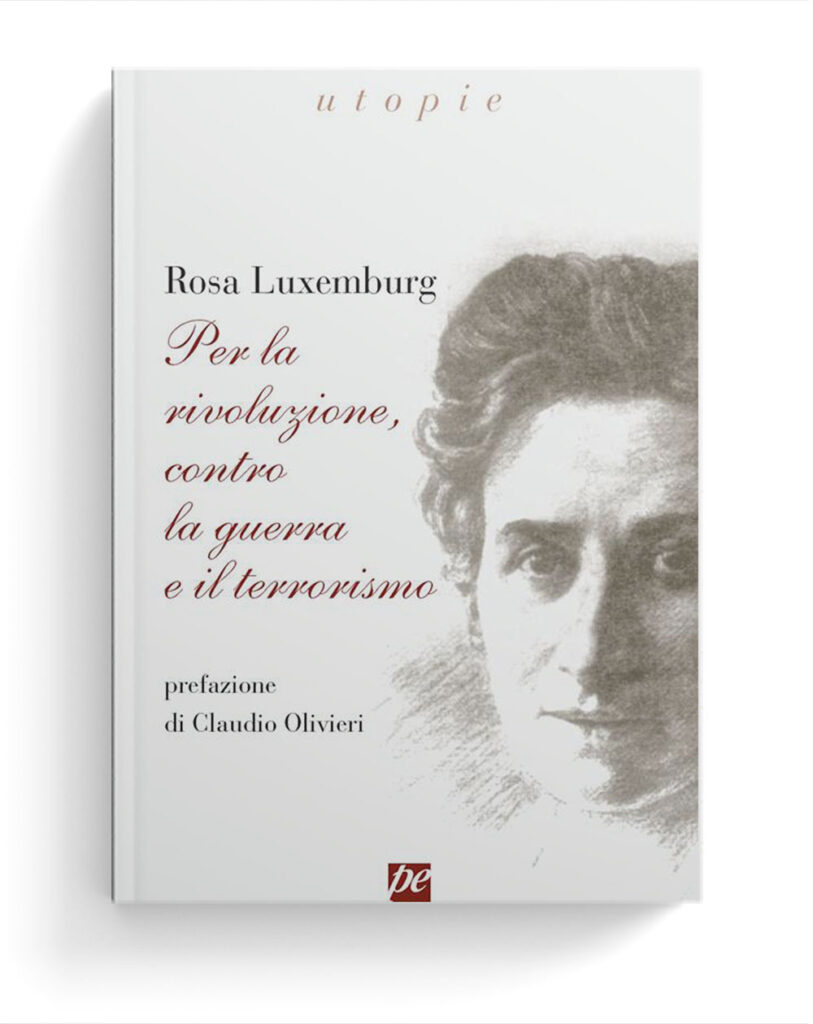 utopie

Rosa Luxemburg

Per la rivoluzione, contro la guerra e il terrorismo

prefazione di Claudio Olivieri

pe